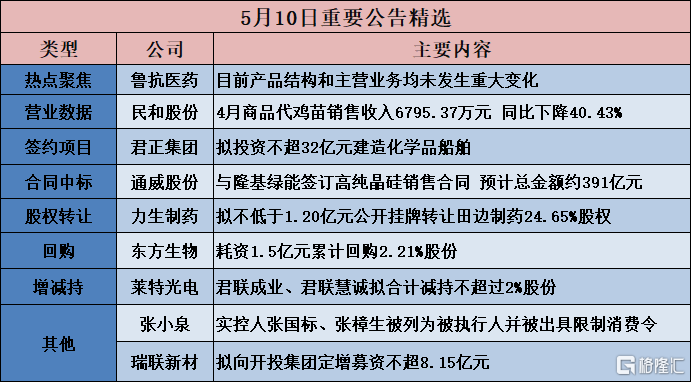 5月10日重要公告精选

| 类型 | 公司 | 主要内容 |
|---|---|---|
| 热点聚焦 | 鲁抗医药 | 目前产品结构和主营业务均未发生重大变化 |
| 营业数据 | 民和股份 | 4月商品代鸡苗销售收入6795.37万元 同比下降40.43% |
| 签约项目 | 君正集团 | 拟投资不超32亿元建造化学品船舶 |
| 合同中标 | 通威股份 | 与隆基绿能签订高纯晶硅销售合同 预计总金额约391亿元 |
| 股权转让 | 力生制药 | 拟不低于1.20亿元公开挂牌转让田边制药24.65%股权 |
| 回购 | 东方生物 | 耗资1.5亿元累计回购2.21%股份 |
| 增减持 | 莱特光电 | 君联成业、君联慧诚拟合计减持不超过2%股份 |
| 其他 | 张小泉 | 实控人张国标、张樟生被列为被执行人并被出具限制消费令 |
| 其他 | 瑞联新材 | 拟向开投集团定增募资不超8.15亿元 |

格隆汇